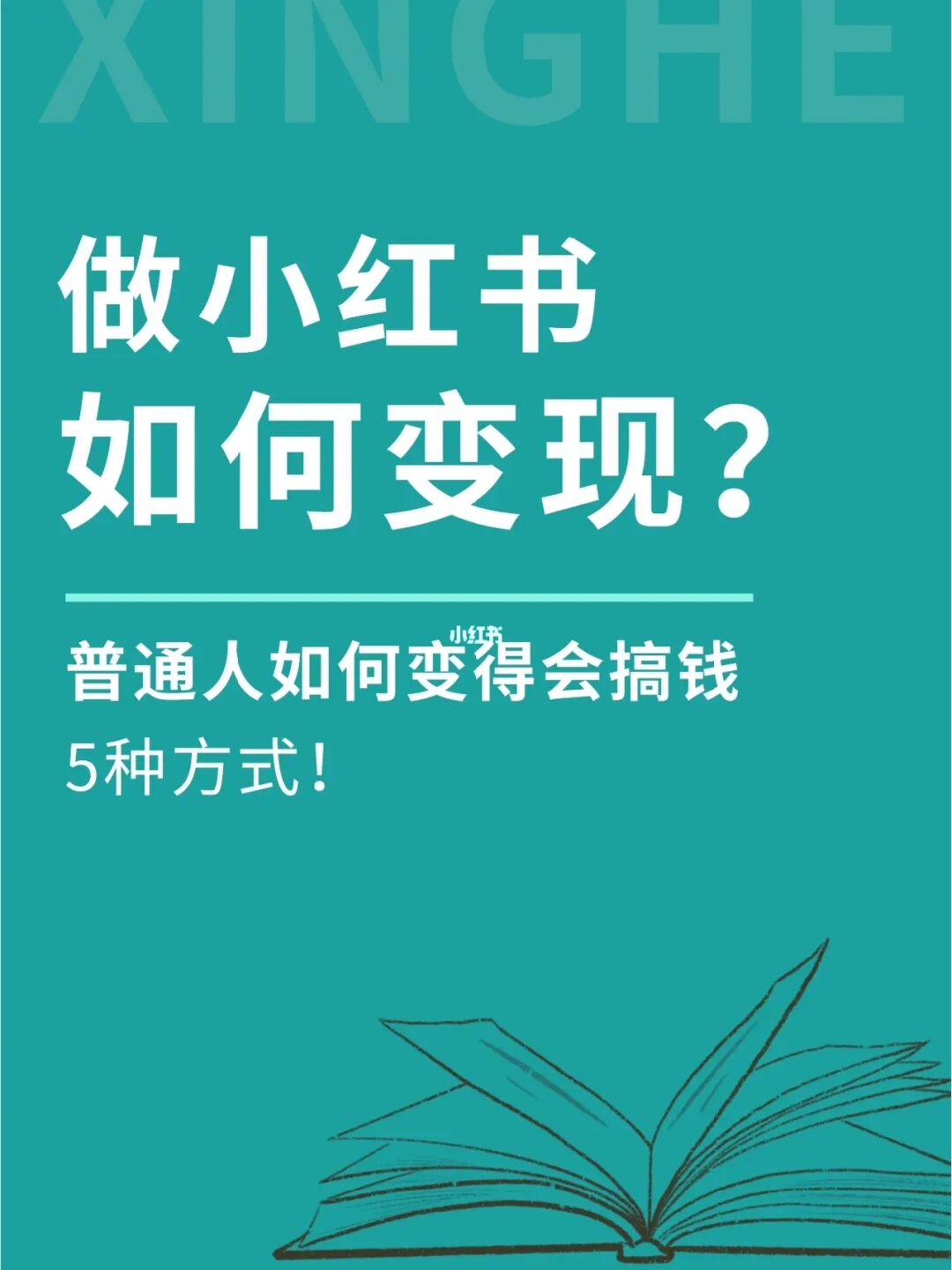 XINGHE

做小红书
如何变现？

小红书

普通人如何变得会搞钱
5种方式！